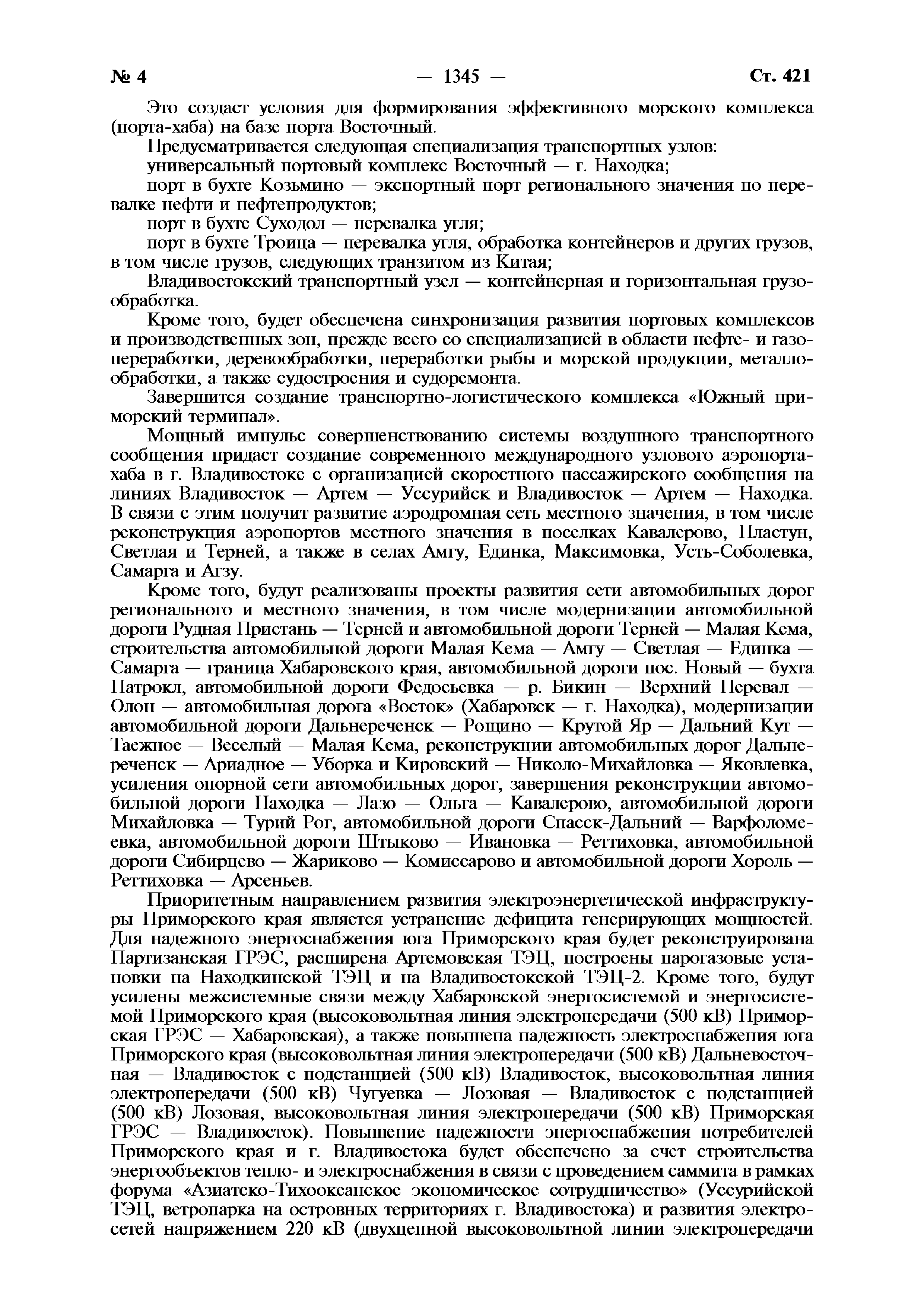 № 4 — 1345 — Ст. 421

Это создаст условия для формирования эффективного морского комплекса (порта-хаба) на базе порта Восточный.

Предусматривается следующая специализация транспортных узлов:

универсальный портовый комплекс Восточный — г. Находка;

порт в бухте Козьмино — экспортный порт регионального значения по перевалке нефти и нефтепродуктов;

порт в бухте Суходол — перевалка угля;

порт в бухте Троица — перевалка угля, обработка контейнеров и других грузов, в том числе грузов, следующих транзитом из Китая;

Владивостокский транспортный узел — контейнерная и горизонтальная грузообработка.

Кроме того, будет обеспечена синхронизация развития портовых комплексов и производственных зон, прежде всего со специализацией в области нефте- и газопереработки, деревообработки, переработки рыбы и морской продукции, металлообработки, а также судостроения и судоремонта.

Завершится создание транспортно-логистического комплекса «Южный приморский терминал».

Мощный импульс совершенствованию системы воздушного транспортного сообщения придаст создание современного международного узлового аэропорта-хаба в г. Владивостоке с организацией скоростного пассажирского сообщения на линиях Владивосток — Артем — Уссурийск и Владивосток — Артем — Находка. В связи с этим получит развитие аэродромная сеть местного значения, в том числе реконструкция аэропортов местного значения в поселках Кавалерово, Пластун, Светлая и Терней, а также в селах Амгу, Единка, Максимовка, Усть-Соболевка, Самарга и Агзу.

Кроме того, будут реализованы проекты развития сети автомобильных дорог регионального и местного значения, в том числе модернизации автомобильной дороги Рудная Пристань — Терней и автомобильной дороги Терней — Малая Кема, строительства автомобильной дороги Малая Кема — Амгу — Светлая — Единка — Самарга — граница Хабаровского края, автомобильной дороги пос. Новый — бухта Патрокл, автомобильной дороги Федосьевка — р. Бикин — Верхний Перевал — Олон — автомобильная дорога «Восток» (Хабаровск — г. Находка), модернизации автомобильной дороги Дальнереченск — Рощино — Крутой Яр — Дальний Кут — Таежное — Веселый — Малая Кема, реконструкции автомобильных дорог Дальнереченск — Ариадное — Уборка и Кировский — Николо-Михайловка — Яковлевка, усиления опорной сети автомобильных дорог, завершения реконструкции автомобильной дороги Находка — Лазо — Ольга — Кавалерово, автомобильной дороги Михайловка — Турий Рог, автомобильной дороги Спасск-Дальний — Варфоломеевка, автомобильной дороги Штыково — Ивановка — Реттиховка, автомобильной дороги Сибирцево — Жариково — Комиссарово и автомобильной дороги Хороль — Реттиховка — Арсеньев.

Приоритетным направлением развития электроэнергетической инфраструктуры Приморского края является устранение дефицита генерирующих мощностей. Для надежного энергоснабжения юга Приморского края будет реконструирована Партизанская ГРЭС, расширена Артемовская ТЭЦ, построены парогазовые установки на Находкинской ТЭЦ и на Владивостокской ТЭЦ-2. Кроме того, будут усилены межсистемные связи между Хабаровской энергосистемой и энергосистемой Приморского края (высоковольтная линия электропередачи (500 кВ) Приморская ГРЭС — Хабаровская), а также повышена надежность электроснабжения юга Приморского края (высоковольтная линия электропередачи (500 кВ) Дальневосточная — Владивосток с подстанцией (500 кВ) Владивосток, высоковольтная линия электропередачи (500 кВ) Чугуевка — Лозовая — Владивосток с подстанцией (500 кВ) Лозовая, высоковольтная линия электропередачи (500 кВ) Приморская ГРЭС — Владивосток). Повышение надежности энергоснабжения потребителей Приморского края и г. Владивостока будет обеспечено за счет строительства энергообъектов тепло- и электроснабжения в связи с проведением саммита в рамках форума «Азиатско-Тихоокеанское экономическое сотрудничество» (Уссурийской ТЭЦ, ветропарка на островных территориях г. Владивостока) и развития электросетей напряжением 220 кВ (двухцепной высоковольтной линии электропередачи